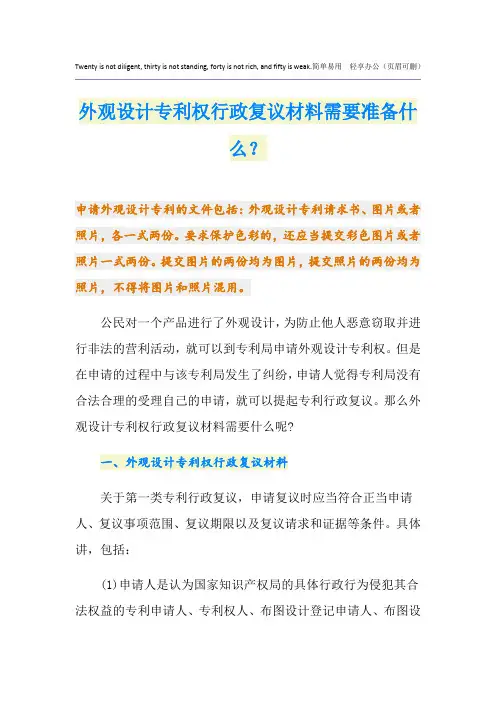 Twenty is not diligent, thirty is not standing, forty is not rich, and fifty is weak.简单易用 轻享办公（页眉可删）

外观设计专利权行政复议材料需要准备什么？

申请外观设计专利的文件包括：外观设计专利请求书、图片或者照片，各一式两份。要求保护色彩的，还应当提交彩色图片或者照片一式两份。提交图片的两份均为图片，提交照片的两份均为照片，不得将图片和照片混用。

公民对一个产品进行了外观设计，为防止他人恶意窃取并进行非法的营利活动，就可以到专利局申请外观设计专利权。但是在申请的过程中与该专利局发生了纠纷，申请人觉得专利局没有合法合理的受理自己的申请，就可以提起专利行政复议。那么外观设计专利权行政复议材料需要什么呢?

一、外观设计专利权行政复议材料

关于第一类专利行政复议，申请复议时应当符合正当申请人、复议事项范围、复议期限以及复议请求和证据等条件。具体讲，包括：

(1)申请人是认为国家知识产权局的具体行政行为侵犯其合法权益的专利申请人、专利权人、布图设计登记申请人、布图设